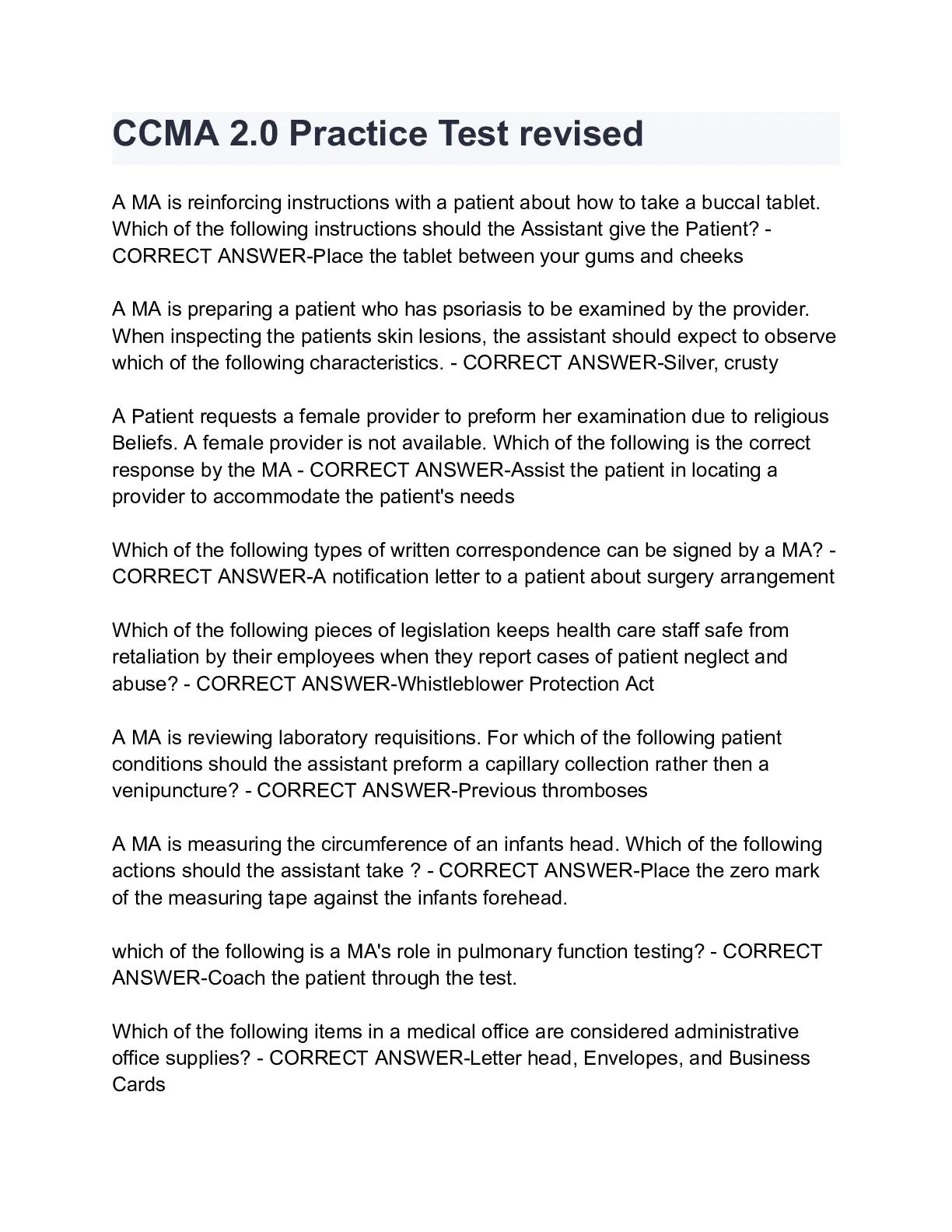 CCMA 2.0 Practice Test revised

A MA is reinforcing instructions with a patient about how to take a buccal tablet. Which of the following instructions should the Assistant give the Patient? - CORRECT ANSWER-Place the tablet between your gums and cheeks

A MA is preparing a patient who has psoriasis to be examined by the provider. When inspecting the patients skin lesions, the assistant should expect to observe which of the following characteristics. - CORRECT ANSWER-Silver, crusty

A Patient requests a female provider to preform her examination due to religious Beliefs. A female provider is not available. Which of the following is the correct response by the MA - CORRECT ANSWER-Assist the patient in locating a provider to accommodate the patient's needs

Which of the following types of written correspondence can be signed by a MA? - CORRECT ANSWER-A notification letter to a patient about surgery arrangement

Which of the following pieces of legislation keeps health care staff safe from retaliation by their employees when they report cases of patient neglect and abuse? - CORRECT ANSWER-Whistleblower Protection Act

A MA is reviewing laboratory requisitions. For which of the following patient conditions should the assistant preform a capillary collection rather then a venipuncture? - CORRECT ANSWER-Previous thromboses

A MA is measuring the circumference of an infants head. Which of the following actions should the assistant take ? - CORRECT ANSWER-Place the zero mark of the measuring tape against the infants forehead.

which of the following is a MA's role in pulmonary function testing? - CORRECT ANSWER-Coach the patient through the test.

Which of the following items in a medical office are considered administrative office supplies? - CORRECT ANSWER-Letter head, Envelopes, and Business Cards